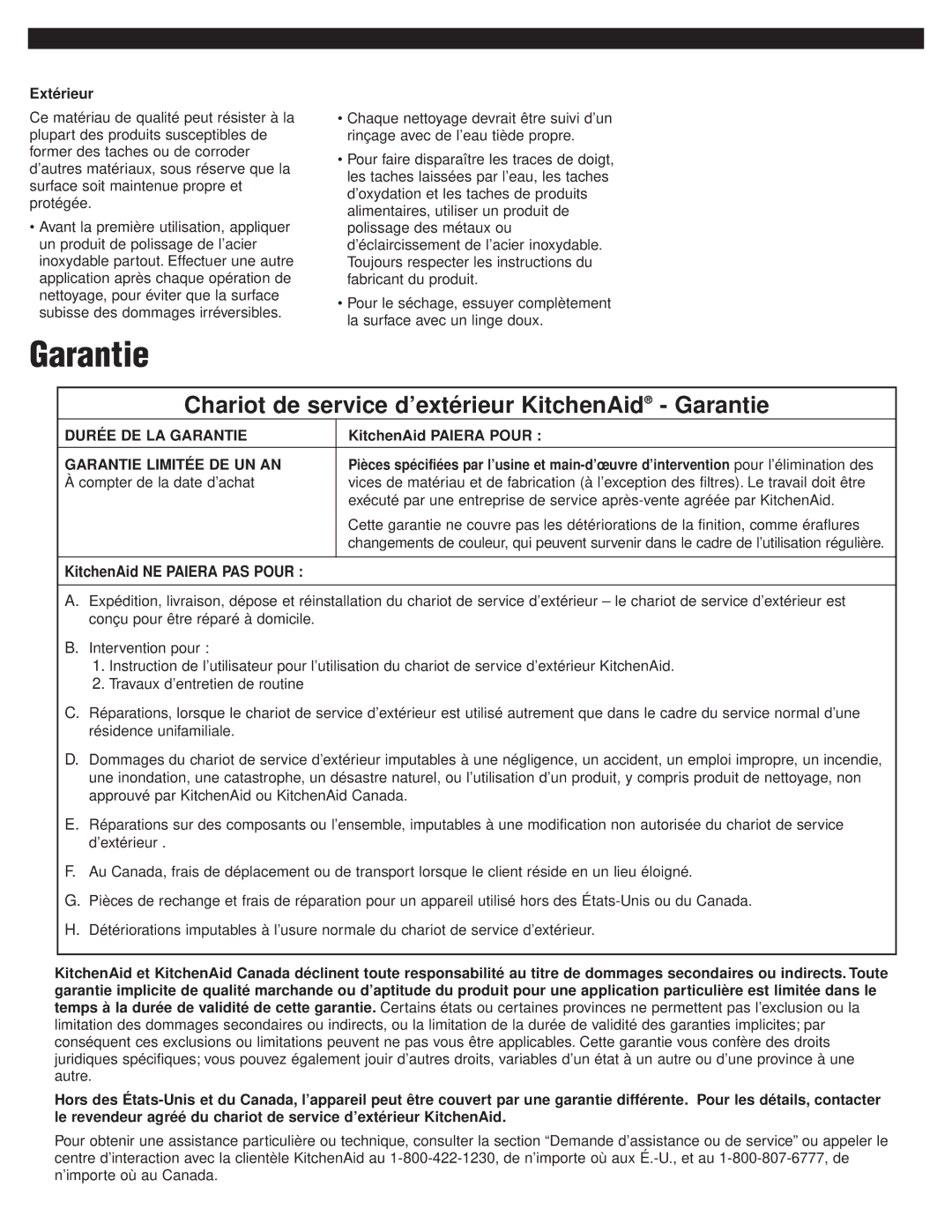 Extérieur

Ce matériau de qualité peut résister à la plupart des produits susceptibles de former des taches ou de corroder d'autres matériaux, sous réserve que la surface soit maintenue propre et protégée.

• Avant la première utilisation, appliquer un produit de polissage de l'acier inoxydable partout. Effectuer une autre application après chaque opération de nettoyage, pour éviter que la surface subisse des dommages irréversibles.

• Chaque nettoyage devrait être suivi d'un rinçage avec de l'eau tiède propre.

• Pour faire disparaître les traces de doigt, les taches laissées par l'eau, les taches d'oxydation et les taches de produits alimentaires, utiliser un produit de polissage des métaux ou d'éclaircissement de l'acier inoxydable. Toujours respecter les instructions du fabricant du produit.

• Pour le séchage, essuyer complètement la surface avec un linge doux.

Garantie

Chariot de service d'extérieur KitchenAid® - Garantie

| DURÉE DE LA GARANTIE | KitchenAid PAIERA POUR : |
|---|---|
| GARANTIE LIMITÉE DE UN AN À compter de la date d'achat | Pièces spécifiées par l'usine et main-d'œuvre d'intervention pour l'élimination des vices de matériau et de fabrication (à l'exception des filtres). Le travail doit être exécuté par une entreprise de service après-vente agréée par KitchenAid. Cette garantie ne couvre pas les détériorations de la finition, comme éraflures changements de couleur, qui peuvent survenir dans le cadre de l'utilisation régulière. |

KitchenAid NE PAIERA PAS POUR :

A. Expédition, livraison, dépose et réinstallation du chariot de service d'extérieur – le chariot de service d'extérieur est conçu pour être réparé à domicile.

B. Intervention pour :
1. Instruction de l'utilisateur pour l'utilisation du chariot de service d'extérieur KitchenAid.
2. Travaux d'entretien de routine

C. Réparations, lorsque le chariot de service d'extérieur est utilisé autrement que dans le cadre du service normal d'une résidence unifamiliale.

D. Dommages du chariot de service d'extérieur imputables à une négligence, un accident, un emploi impropre, un incendie, une inondation, une catastrophe, un désastre naturel, ou l'utilisation d'un produit, y compris produit de nettoyage, non approuvé par KitchenAid ou KitchenAid Canada.

E. Réparations sur des composants ou l'ensemble, imputables à une modification non autorisée du chariot de service d'extérieur .

F. Au Canada, frais de déplacement ou de transport lorsque le client réside en un lieu éloigné.

G. Pièces de rechange et frais de réparation pour un appareil utilisé hors des États-Unis ou du Canada.

H. Détériorations imputables à l'usure normale du chariot de service d'extérieur.

KitchenAid et KitchenAid Canada déclinent toute responsabilité au titre de dommages secondaires ou indirects. Toute garantie implicite de qualité marchande ou d'aptitude du produit pour une application particulière est limitée dans le temps à la durée de validité de cette garantie. Certains états ou certaines provinces ne permettent pas l'exclusion ou la limitation des dommages secondaires ou indirects, ou la limitation de la durée de validité des garanties implicites; par conséquent ces exclusions ou limitations peuvent ne pas vous être applicables. Cette garantie vous confère des droits juridiques spécifiques; vous pouvez également jouir d'autres droits, variables d'un état à un autre ou d'une province à une autre.

Hors des États-Unis et du Canada, l'appareil peut être couvert par une garantie différente. Pour les détails, contacter le revendeur agréé du chariot de service d'extérieur KitchenAid.

Pour obtenir une assistance particulière ou technique, consulter la section "Demande d'assistance ou de service" ou appeler le centre d'interaction avec la clientèle KitchenAid au 1-800-422-1230, de n'importe où aux É.-U., et au 1-800-807-6777, de n'importe où au Canada.